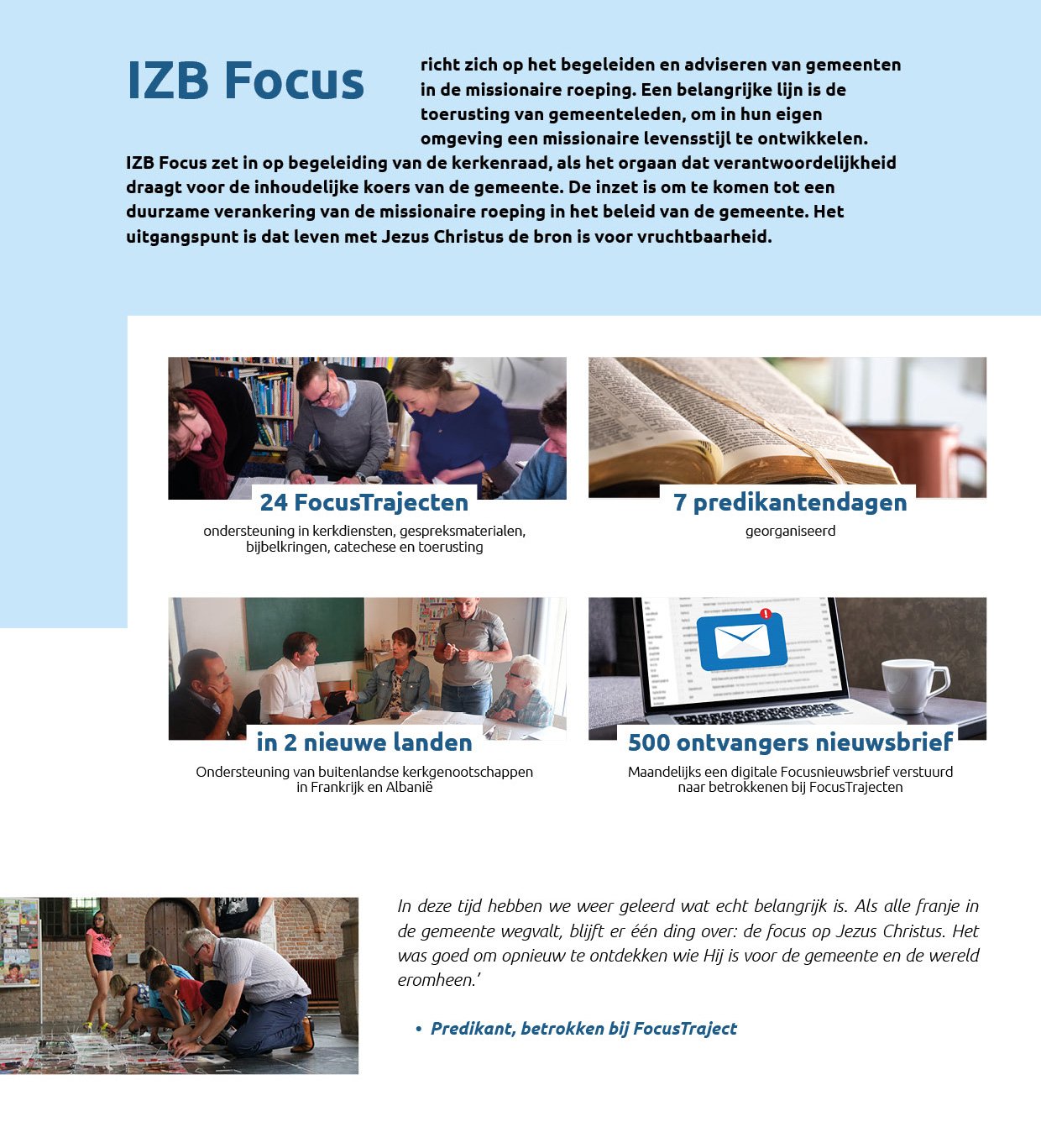 IZB Focus richt zich op het begeleiden en adviseren van gemeenten in de missionaire roeping. Een belangrijke lijn is de toerusting van gemeenteleden, om in hun eigen omgeving een missionaire levensstijl te ontwikkelen. IZB Focus zet in op begeleiding van de kerkenraad, als het orgaan dat verantwoordelijkheid draagt voor de inhoudelijke koers van de gemeente. De inzet is om te komen tot een duurzame verankering van de missionaire roeping in het beleid van de gemeente. Het uitgangspunt is dat leven met Jezus Christus de bron is voor vruchtbaarheid.

24 FocusTrajecten
ondersteuning in kerkdiensten, gespreksmaterialen, bijbelkringen, catechese en toerusting

7 predikantendagen
georganiseerd

in 2 nieuwe landen
Ondersteuning van buitenlandse kerkgenootschappen in Frankrijk en Albanië

500 ontvangers nieuwsbrief
Maandelijks een digitale Focusnieuwsbrief verstuurd naar betrokkenen bij FocusTrajecten

In deze tijd hebben we weer geleerd wat echt belangrijk is. Als alle franje in de gemeente wegvalt, blijft er één ding over: de focus op Jezus Christus. Het was goed om opnieuw te ontdekken wie Hij is voor de gemeente en de wereld eromheen.'

• Predikant, betrokken bij FocusTraject